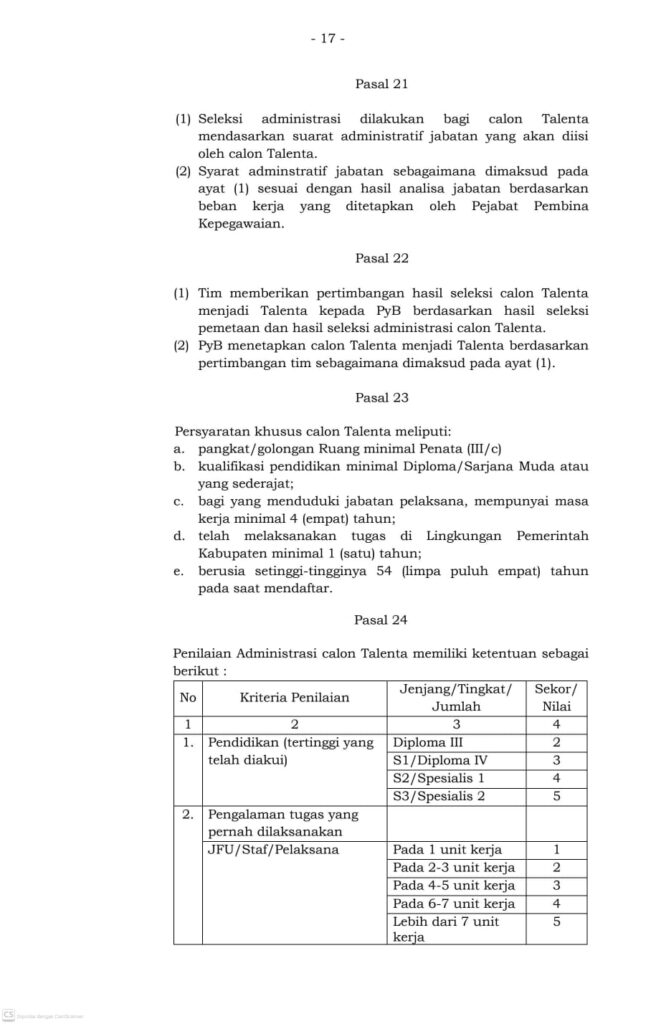 - 17 -

Pasal 21

(1) Seleksi administrasi dilakukan bagi calon Talenta mendasarkan suarat administratif jabatan yang akan diisi oleh calon Talenta.
(2) Syarat adminstratif jabatan sebagaimana dimaksud pada ayat (1) sesuai dengan hasil analisa jabatan berdasarkan beban kerja yang ditetapkan oleh Pejabat Pembina Kepegawaian.

Pasal 22

(1) Tim memberikan pertimbangan hasil seleksi calon Talenta menjadi Talenta kepada PyB berdasarkan hasil seleksi pemetaan dan hasil seleksi administrasi calon Talenta.
(2) PyB menetapkan calon Talenta menjadi Talenta berdasarkan pertimbangan tim sebagaimana dimaksud pada ayat (1).

Pasal 23

Persyaratan khusus calon Talenta meliputi:
a. pangkat/golongan Ruang minimal Penata (III/c)
b. kualifikasi pendidikan minimal Diploma/Sarjana Muda atau yang sederajat;
c. bagi yang menduduki jabatan pelaksana, mempunyai masa kerja minimal 4 (empat) tahun;
d. telah melaksanakan tugas di Lingkungan Pemerintah Kabupaten minimal 1 (satu) tahun;
e. berusia setinggi-tingginya 54 (limpa puluh empat) tahun pada saat mendaftar.

Pasal 24

Penilaian Administrasi calon Talenta memiliki ketentuan sebagai berikut :

| No | Kriteria Penilaian | Jenjang/Tingkat/ Jumlah | Sekor/ Nilai |
|---|---|---|---|
| 1 | 2 | 3 | 4 |
| 1. | Pendidikan (tertinggi yang telah diakui) | Diploma III | 2 |
| | | S1/Diploma IV | 3 |
| | | S2/Spesialis 1 | 4 |
| | | S3/Spesialis 2 | 5 |
| 2. | Pengalaman tugas yang pernah dilaksanakan | | |
| | JFU/Staf/Pelaksana | Pada 1 unit kerja | 1 |
| | | Pada 2-3 unit kerja | 2 |
| | | Pada 4-5 unit kerja | 3 |
| | | Pada 6-7 unit kerja | 4 |
| | | Lebih dari 7 unit kerja | 5 |

CS Dipindai dengan CamScanner